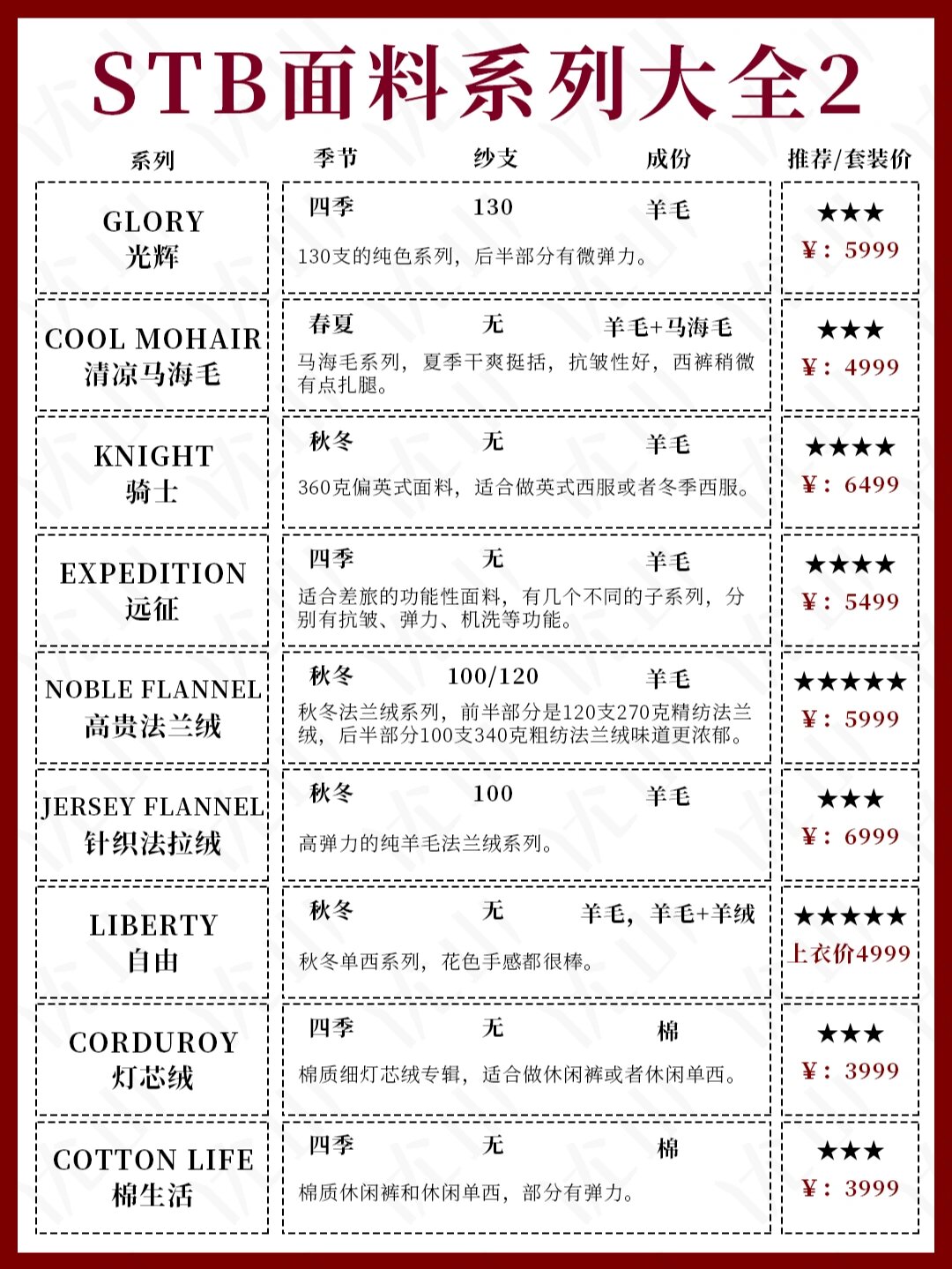 STB面料系列大全2

| 系列 | 季节 | 纱支 | 成份 | 推荐/套装价 |
|---|---|---|---|---|
| GLORY 光辉 | 四季 | 130 | 羊毛 | ★★★ ¥：5999 |
| | 130支的纯色系列，后半部分有微弹力。 | | | |
| COOL MOHAIR 清凉马海毛 | 春夏 | 无 | 羊毛+马海毛 | ★★★ ¥：4999 |
| | 马海毛系列，夏季干爽挺括，抗皱性好，西裤稍微有点扎腿。 | | | |
| KNIGHT 骑士 | 秋冬 | 无 | 羊毛 | ★★★★ ¥：6499 |
| | 360克偏英式面料，适合做英式西服或者冬季西服。 | | | |
| EXPEDITION 远征 | 四季 | 无 | 羊毛 | ★★★★ ¥：5499 |
| | 适合差旅的功能性面料，有几个不同的子系列，分别有抗皱、弹力、机洗等功能。 | | | |
| NOBLE FLANNEL 高贵法兰绒 | 秋冬 | 100/120 | 羊毛 | ★★★★★ ¥：5999 |
| | 秋冬法兰绒系列，前半部分是120支270克精纺法兰绒，后半部分100支340克粗纺法兰绒味道更浓郁。 | | | |
| JERSEY FLANNEL 针织法拉绒 | 秋冬 | 100 | 羊毛 | ★★★ ¥：6999 |
| | 高弹力的纯羊毛法兰绒系列。 | | | |
| LIBERTY 自由 | 秋冬 | 无 | 羊毛，羊毛+羊绒 | ★★★★★ 上衣价4999 |
| | 秋冬单西系列，花色手感都很棒。 | | | |
| CORDUROY 灯芯绒 | 四季 | 无 | 棉 | ★★★ ¥：3999 |
| | 棉质细灯芯绒专辑，适合做休闲裤或者休闲单西。 | | | |
| COTTON LIFE 棉生活 | 四季 | 无 | 棉 | ★★★ ¥：3999 |
| | 棉质休闲裤和休闲单西，部分有弹力。 | | | |